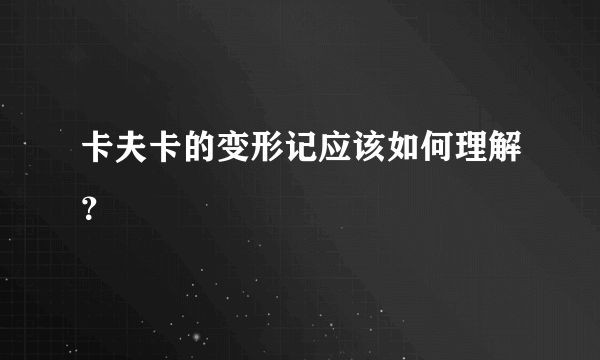 卡夫卡的变形记应该如何理解?